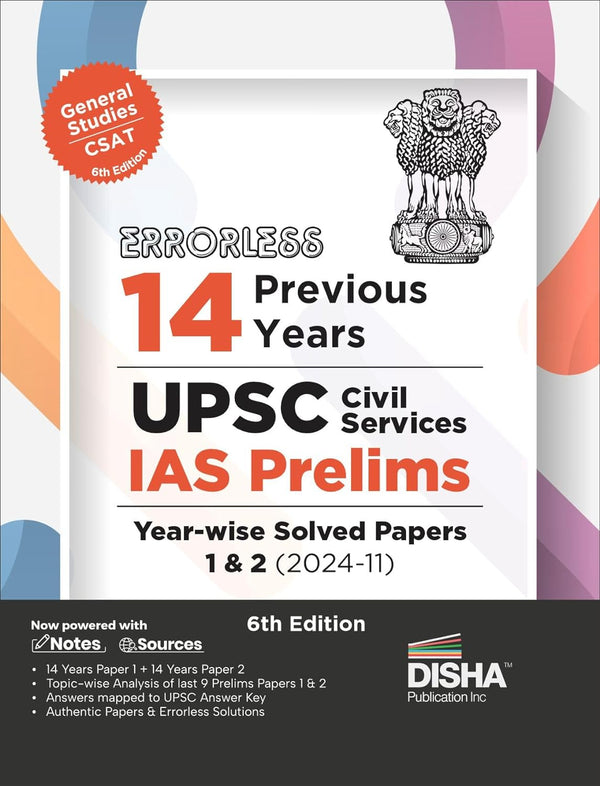 General Studies
CSAT
6th Edition

ERRORLESS
14 Previous Years
UPSC Civil Services
IAS Prelims
Year-wise Solved Papers 1 & 2 (2024-11)

Now powered with
Notes Sources

6th Edition

• 14 Years Paper 1 + 14 Years Paper 2
• Topic-wise Analysis of last 9 Prelims Papers 1 & 2
• Answers mapped to UPSC Answer Key
• Authentic Papers & Errorless Solutions

DISHA™
Publication Inc